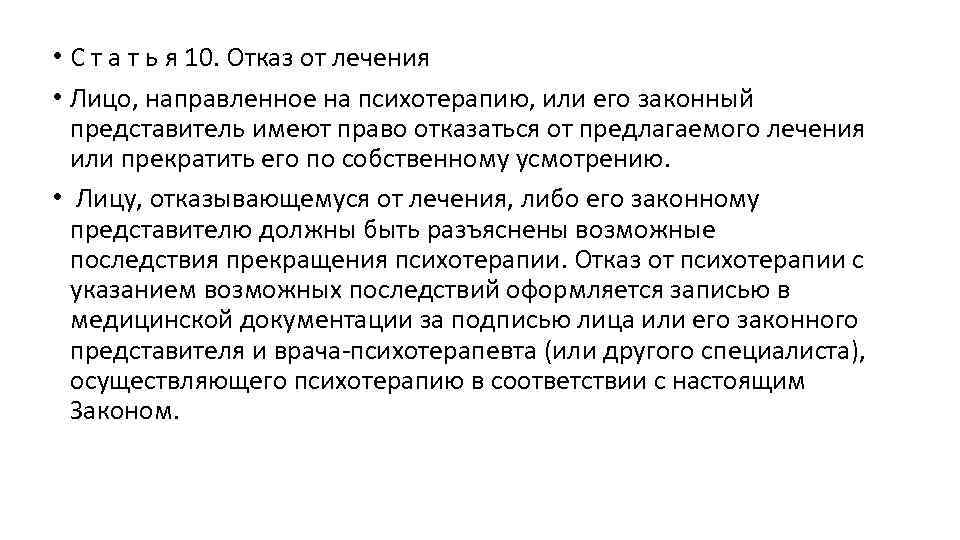 • С т а т ь я 10. Отказ от лечения

• Лицо, направленное на психотерапию, или его законный представитель имеют право отказаться от предлагаемого лечения или прекратить его по собственному усмотрению.

• Лицу, отказывающемуся от лечения, либо его законному представителю должны быть разъяснены возможные последствия прекращения психотерапии. Отказ от психотерапии с указанием возможных последствий оформляется записью в медицинской документации за подписью лица или его законного представителя и врача-психотерапевта (или другого специалиста), осуществляющего психотерапию в соответствии с настоящим Законом.